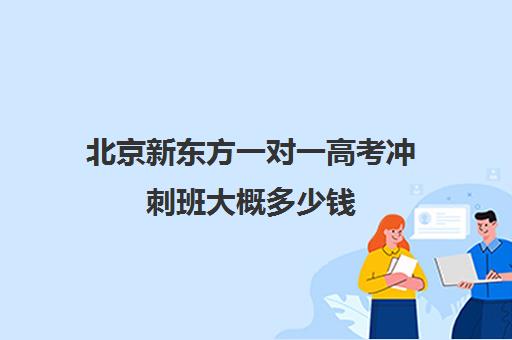 北京新东方一对一高考冲刺班大概多少钱